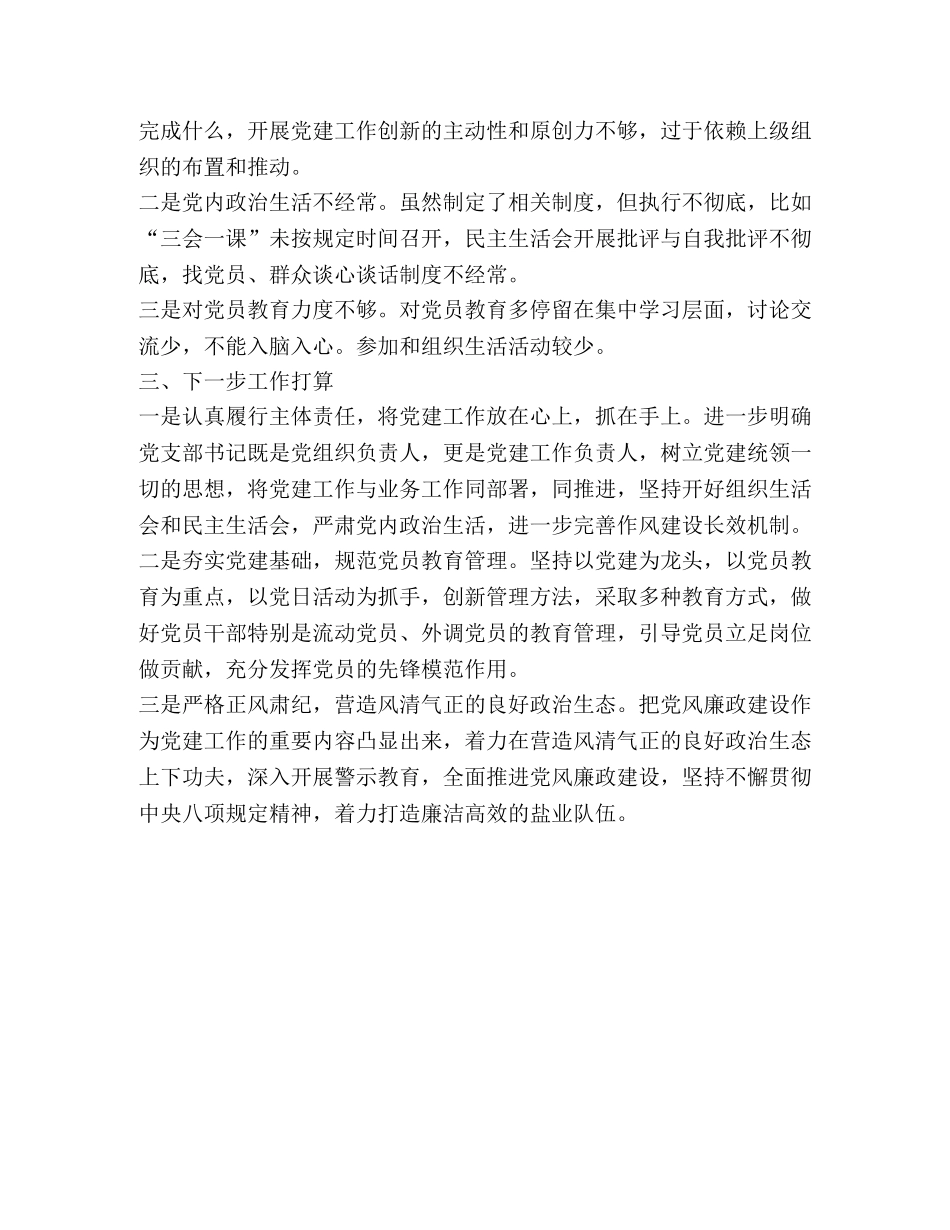 完成什么，开展党建工作创新的主动性和原创力不够，过于依赖上级组织的布置和推动。

二是党内政治生活不经常。虽然制定了相关制度，但执行不彻底，比如“三会一课”未按规定时间召开，民主生活会开展批评与自我批评不彻底，找党员、群众谈心谈话制度不经常。

三是对党员教育力度不够。对党员教育多停留在集中学习层面，讨论交流少，不能入脑入心。参加和组织生活活动较少。

三、下一步工作打算

一是认真履行主体责任，将党建工作放在心上，抓在手上。进一步明确党支部书记既是党组织负责人，更是党建工作负责人，树立党建统领一切的思想，将党建工作与业务工作同部署，同推进，坚持开好组织生活会和民主生活会，严肃党内政治生活，进一步完善作风建设长效机制。

二是夯实党建基础，规范党员教育管理。坚持以党建为龙头，以党员教育为重点，以党日活动为抓手，创新管理方法，采取多种教育方式，做好党员干部特别是流动党员、外调党员的教育管理，引导党员立足岗位做贡献，充分发挥党员的先锋模范作用。

三是严格正风肃纪，营造风清气正的良好政治生态。把党风廉政建设作为党建工作的重要内容凸显出来，着力在营造风清气正的良好政治生态上下功夫，深入开展警示教育，全面推进党风廉政建设，坚持不懈贯彻中央八项规定精神，着力打造廉洁高效的盐业队伍。